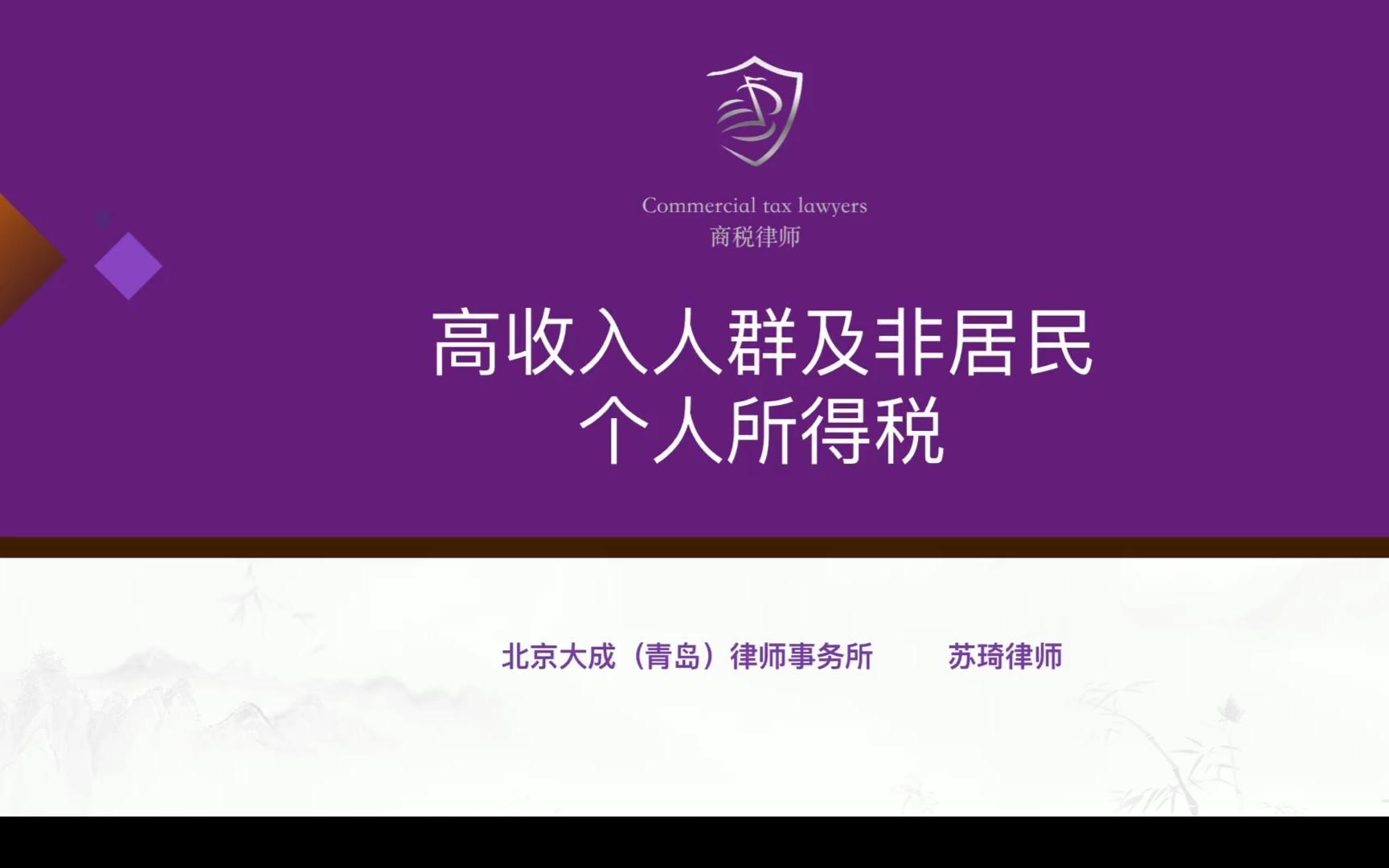 Commercial tax lawyers
商税律师

高收入人群及非居民
个人所得税

北京大成（青岛）律师事务所　　苏琦律师